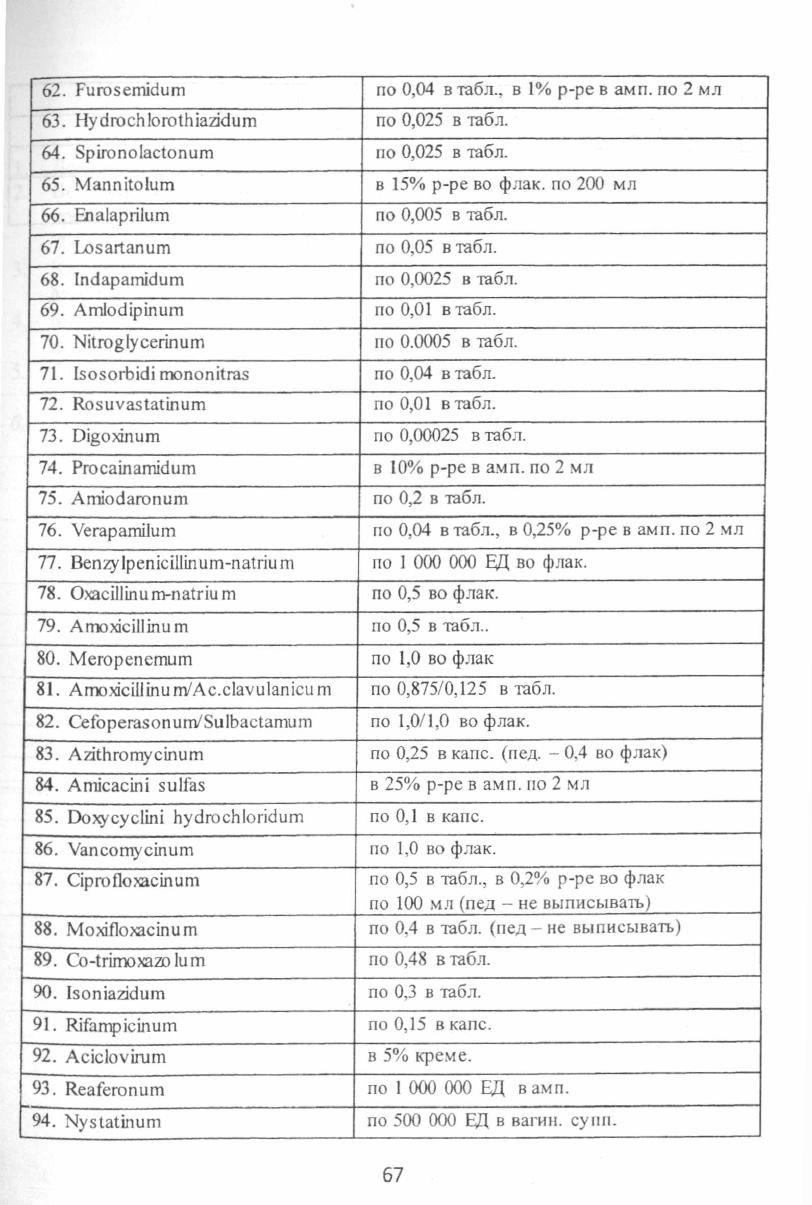 | | |
|---|---|
| 62. Furosemidum | по 0,04 в табл., в 1% р-ре в амп. по 2 мл |
| 63. Hydrochlorothiazidum | по 0,025 в табл. |
| 64. Spironolactonum | по 0,025 в табл. |
| 65. Mannitolum | в 15% р-ре во флак. по 200 мл |
| 66. Enalaprilum | по 0,005 в табл. |
| 67. Losartanum | по 0,05 в табл. |
| 68. Indapamidum | по 0,0025 в табл. |
| 69. Amlodipinum | по 0,01 в табл. |
| 70. Nitroglycerinum | по 0.0005 в табл. |
| 71. Isosorbidi mononitras | по 0,04 в табл. |
| 72. Rosuvastatinum | по 0,01 в табл. |
| 73. Digoxinum | по 0,00025 в табл. |
| 74. Procainamidum | в 10% р-ре в амп. по 2 мл |
| 75. Amiodaronum | по 0,2 в табл. |
| 76. Verapamilum | по 0,04 в табл., в 0,25% р-ре в амп. по 2 мл |
| 77. Benzylpenicillinum-natrium | по 1 000 000 ЕД во флак. |
| 78. Oxacillinum-natrium | по 0,5 во флак. |
| 79. Amoxicillinum | по 0,5 в табл.. |
| 80. Meropenemum | по 1,0 во флак |
| 81. Amoxicillinum/Ac.clavulanicum | по 0,875/0,125 в табл. |
| 82. Cefoperasonum/Sulbactamum | по 1,0/1,0 во флак. |
| 83. Azithromycinum | по 0,25 в капс. (пед. – 0,4 во флак) |
| 84. Amicacini sulfas | в 25% р-ре в амп. по 2 мл |
| 85. Doxycyclini hydrochloridum | по 0,1 в капс. |
| 86. Vancomycinum | по 1,0 во флак. |
| 87. Ciprofloxacinum | по 0,5 в табл., в 0,2% р-ре во флак по 100 мл (пед – не выписывать) |
| 88. Moxifloxacinum | по 0,4 в табл. (пед – не выписывать) |
| 89. Co-trimoxazolum | по 0,48 в табл. |
| 90. Isoniazidum | по 0,3 в табл. |
| 91. Rifampicinum | по 0,15 в капс. |
| 92. Aciclovirum | в 5% креме. |
| 93. Reaferonum | по 1 000 000 ЕД в амп. |
| 94. Nystatinum | по 500 000 ЕД в вагин. супп. |

67